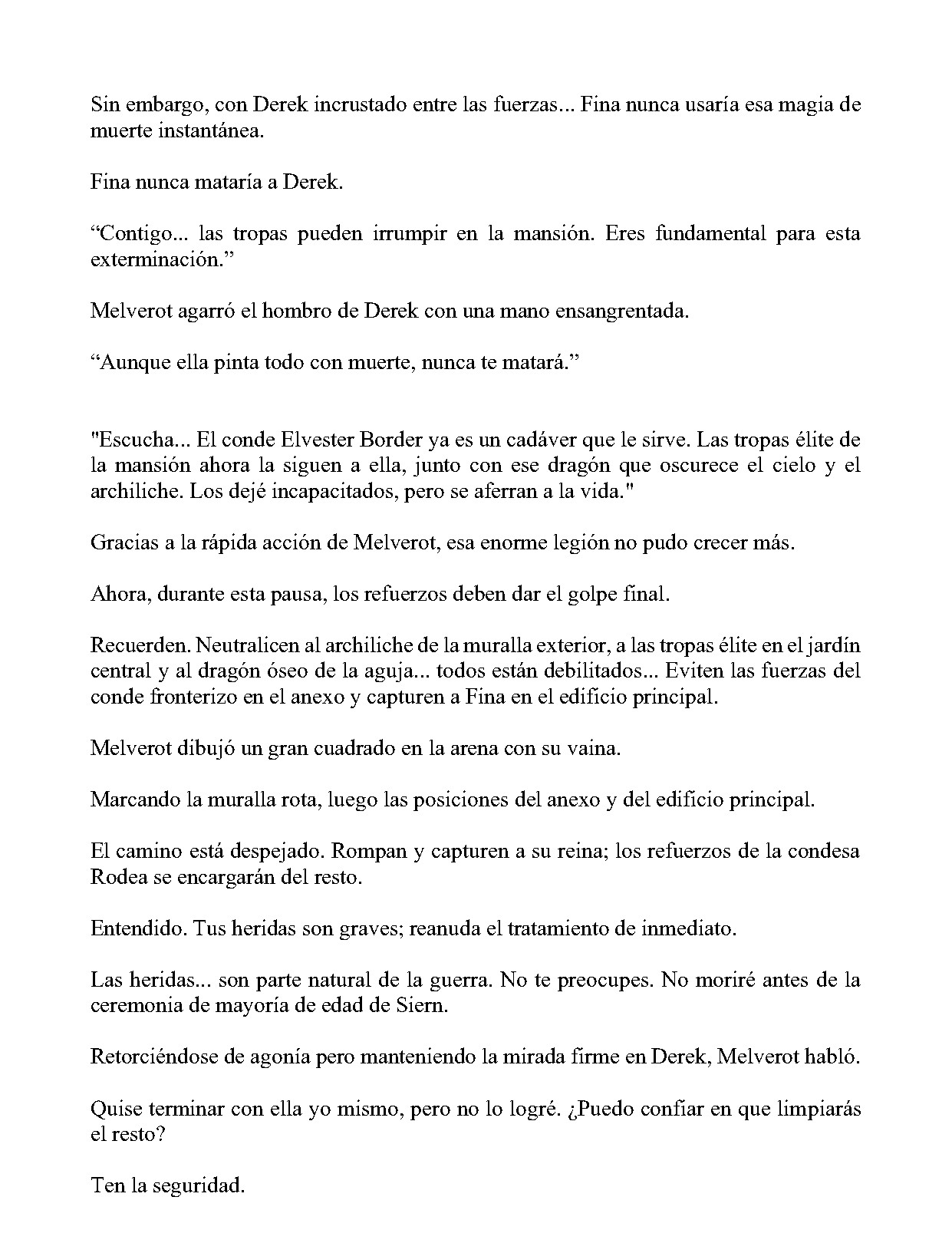 Sin embargo, con Derek incrustado entre las fuerzas... Fina nunca usaría esa magia de muerte instantánea.

Fina nunca mataría a Derek.

“Contigo... las tropas pueden irrumpir en la mansión. Eres fundamental para esta exterminación.”

Melverot agarró el hombro de Derek con una mano ensangrentada.

“Aunque ella pinta todo con muerte, nunca te matará.”

"Escucha... El conde Elvester Border ya es un cadáver que le sirve. Las tropas élite de la mansión ahora la siguen a ella, junto con ese dragón que oscurece el cielo y el archiliche. Los dejé incapacitados, pero se aferran a la vida."

Gracias a la rápida acción de Melverot, esa enorme legión no pudo crecer más.

Ahora, durante esta pausa, los refuerzos deben dar el golpe final.

Recuerden. Neutralicen al archiliche de la muralla exterior, a las tropas élite en el jardín central y al dragón óseo de la aguja... todos están debilitados... Eviten las fuerzas del conde fronterizo en el anexo y capturen a Fina en el edificio principal.

Melverot dibujó un gran cuadrado en la arena con su vaina.

Marcando la muralla rota, luego las posiciones del anexo y del edificio principal.

El camino está despejado. Rompan y capturen a su reina; los refuerzos de la condesa Rodea se encargarán del resto.

Entendido. Tus heridas son graves; reanuda el tratamiento de inmediato.

Las heridas... son parte natural de la guerra. No te preocupes. No moriré antes de la ceremonia de mayoría de edad de Siern.

Retorciéndose de agonía pero manteniendo la mirada firme en Derek, Melverot habló.

Quise terminar con ella yo mismo, pero no lo logré. ¿Puedo confiar en que limpiarás el resto?

Ten la seguridad.